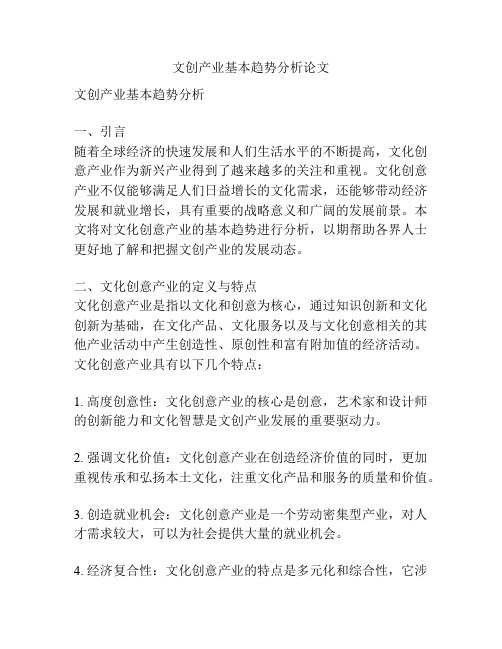 文创产业基本趋势分析论文

文创产业基本趋势分析

一、引言
随着全球经济的快速发展和人们生活水平的不断提高，文化创意产业作为新兴产业得到了越来越多的关注和重视。文化创意产业不仅能够满足人们日益增长的文化需求，还能够带动经济发展和就业增长，具有重要的战略意义和广阔的发展前景。本文将对文化创意产业的基本趋势进行分析，以期帮助各界人士更好地了解和把握文创产业的发展动态。

二、文化创意产业的定义与特点
文化创意产业是指以文化和创意为核心，通过知识创新和文化创新为基础，在文化产品、文化服务以及与文化创意相关的其他产业活动中产生创造性、原创性和富有附加值的经济活动。文化创意产业具有以下几个特点：

1. 高度创意性：文化创意产业的核心是创意，艺术家和设计师的创新能力和文化智慧是文创产业发展的重要驱动力。

2. 强调文化价值：文化创意产业在创造经济价值的同时，更加重视传承和弘扬本土文化，注重文化产品和服务的质量和价值。

3. 创造就业机会：文化创意产业是一个劳动密集型产业，对人才需求较大，可以为社会提供大量的就业机会。

4. 经济复合性：文化创意产业的特点是多元化和综合性，它涉